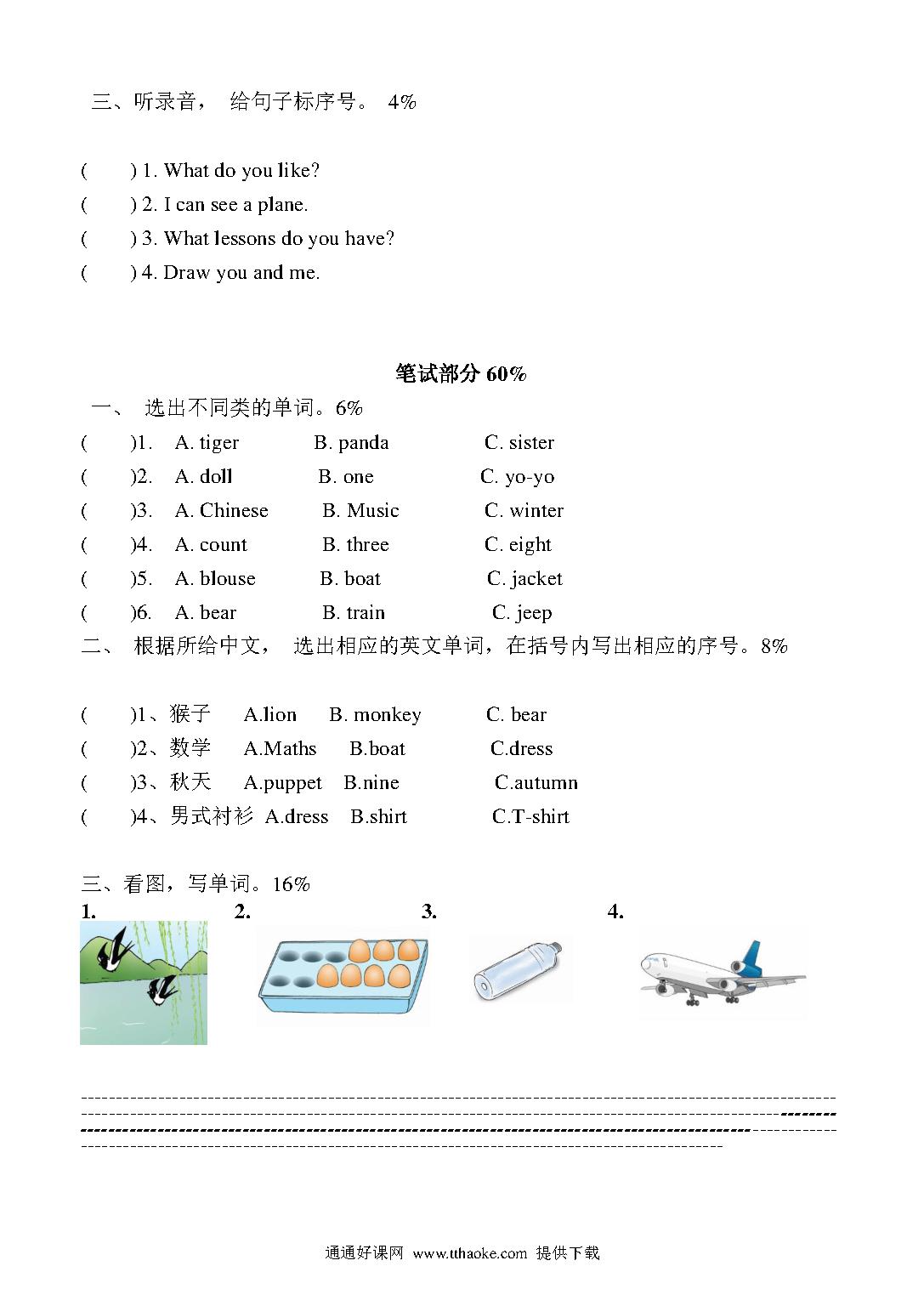 三、听录音， 给句子标序号。 4%

( ) 1. What do you like?
( ) 2. I can see a plane.
( ) 3. What lessons do you have?
( ) 4. Draw you and me.

笔试部分 60%

一、 选出不同类的单词。6%
( )1. A. tiger B. panda C. sister
( )2. A. doll B. one C. yo-yo
( )3. A. Chinese B. Music C. winter
( )4. A. count B. three C. eight
( )5. A. blouse B. boat C. jacket
( )6. A. bear B. train C. jeep

二、 根据所给中文， 选出相应的英文单词，在括号内写出相应的序号。8%

( )1、猴子 A.lion B. monkey C. bear
( )2、数学 A.Maths B.boat C.dress
( )3、秋天 A.puppet B.nine C.autumn
( )4、男式衬衫 A.dress B.shirt C.T-shirt

三、看图，写单词。16%
1. 2. 3. 4.

通通好课网 www.tthaoke.com 提供下载